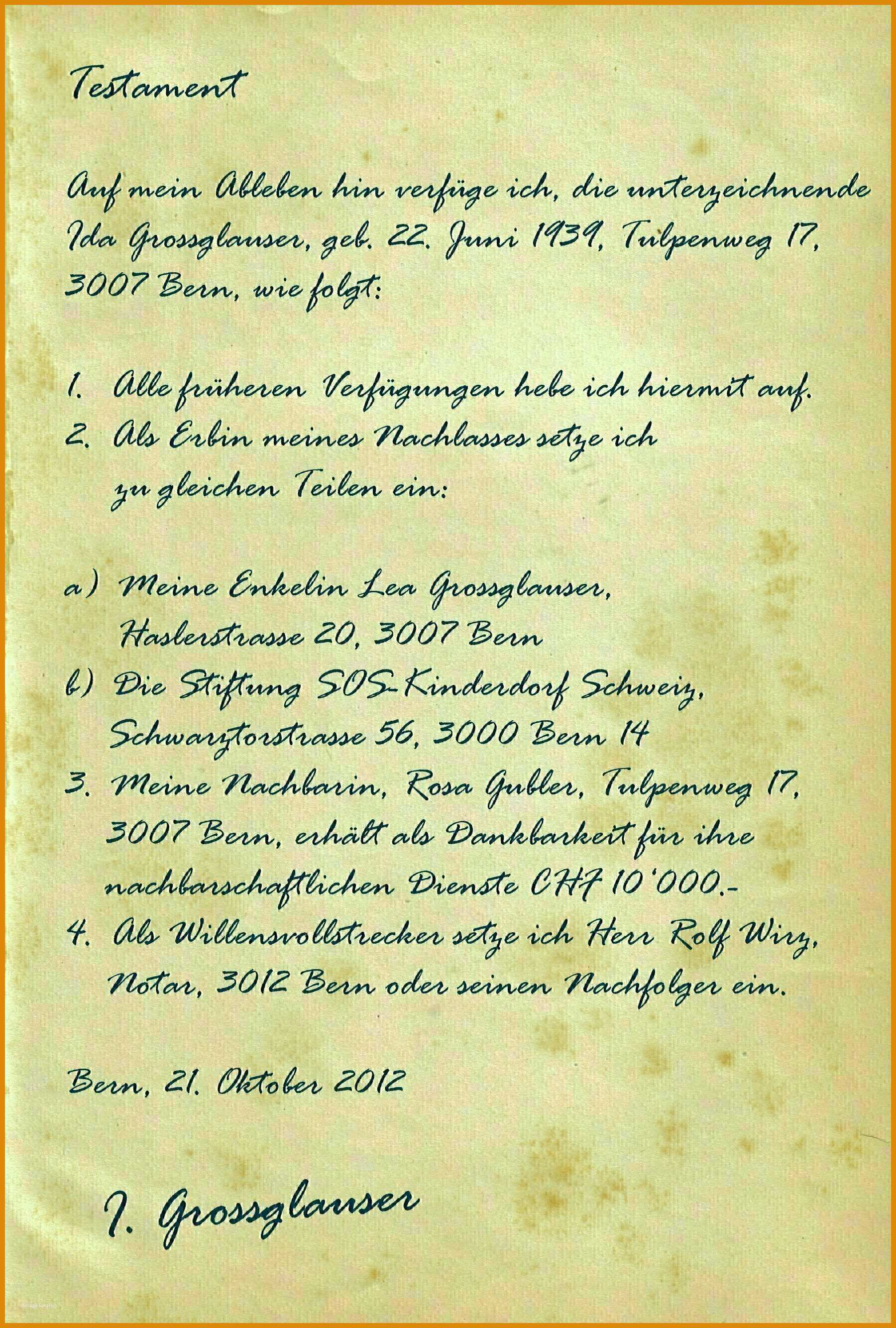 Testament

Auf mein Ableben hin verfüge ich, die unterzeichnende Ida Grossglauser, geb. 22. Juni 1939, Tulpenweg 17, 3007 Bern, wie folgt:

1. Alle früheren Verfügungen hebe ich hiermit auf.
2. Als Erbin meines Nachlasses setze ich zu gleichen Teilen ein:

a) Meine Enkelin Lea Grossglauser, Haslerstrasse 20, 3007 Bern
b) Die Stiftung SOS-Kinderdorf Schweiz, Schwarztorstrasse 56, 3000 Bern 14
3. Meine Nachbarin, Rosa Gubler, Tulpenweg 17, 3007 Bern, erhält als Dankbarkeit für ihre nachbarschaftlichen Dienste CHF 10'000.-
4. Als Willensvollstrecker setze ich Herr Rolf Wirz, Notar, 3012 Bern oder seinen Nachfolger ein.

Bern, 21. Oktober 2012

I. Grossglauser